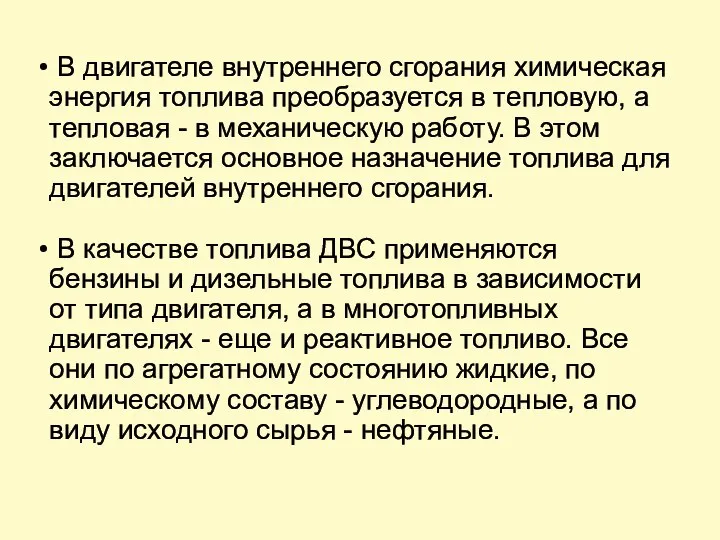 • В двигателе внутреннего сгорания химическая энергия топлива преобразуется в тепловую, а тепловая - в механическую работу. В этом заключается основное назначение топлива для двигателей внутреннего сгорания.

• В качестве топлива ДВС применяются бензины и дизельные топлива в зависимости от типа двигателя, а в многотопливных двигателях - еще и реактивное топливо. Все они по агрегатному состоянию жидкие, по химическому составу - углеводородные, а по виду исходного сырья - нефтяные.